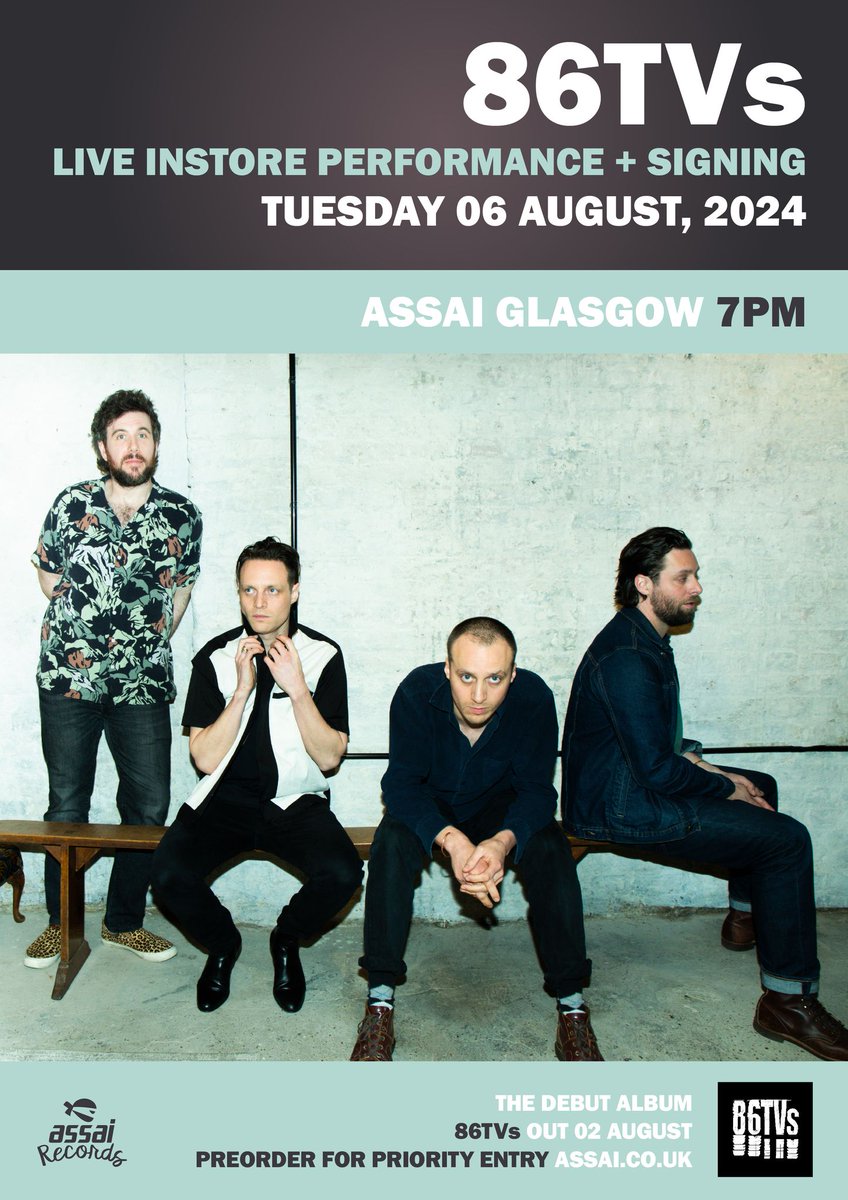 86TVs
LIVE INSTORE PERFORMANCE + SIGNING
TUESDAY 06 AUGUST, 2024

ASSAI GLASGOW 7PM

assai Records

THE DEBUT ALBUM
86TVs OUT 02 AUGUST
PREORDER FOR PRIORITY ENTRY ASSAI.CO.UK

86TVs